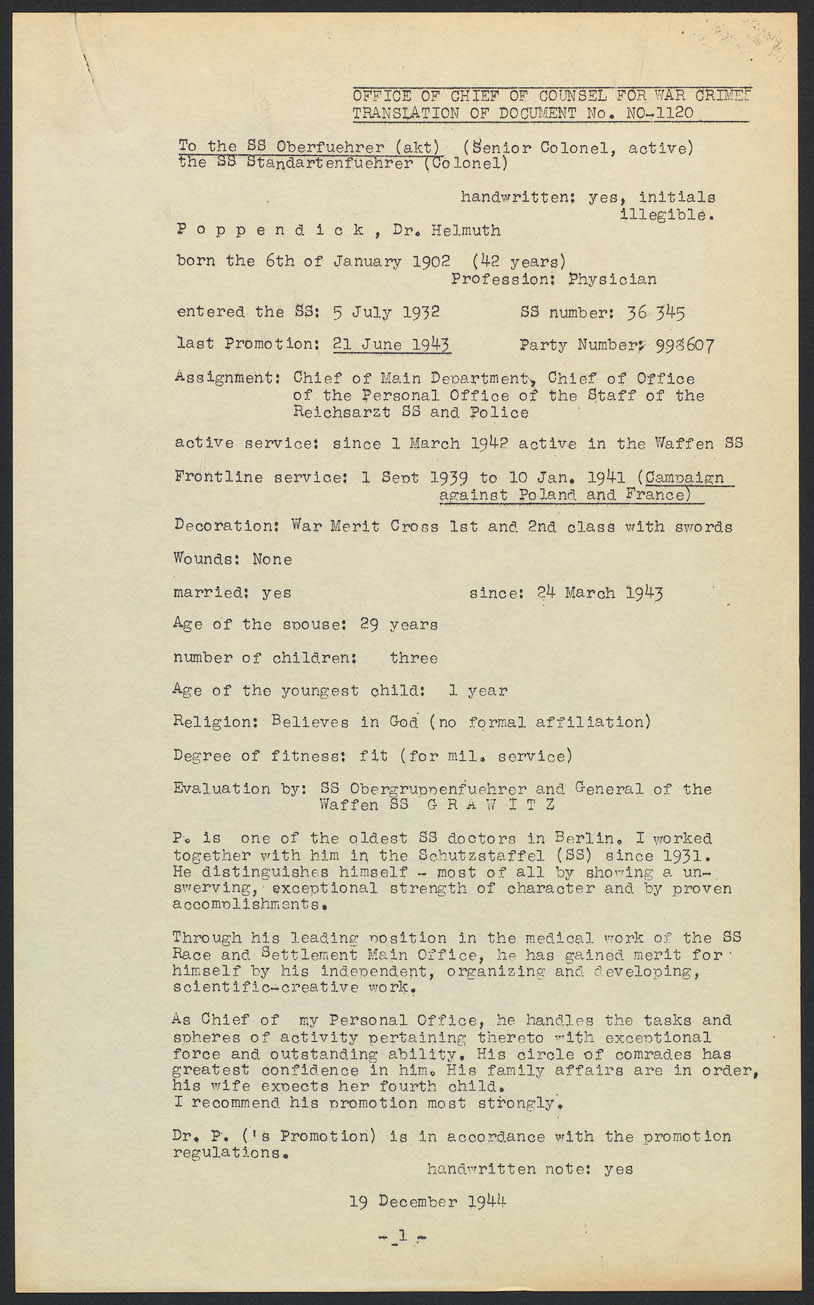 OFFICE OF CHIEF OF COUNSEL FOR WAR CRIMES
TRANSLATION OF DOCUMENT No. NO-1120

To the SS Oberfuehrer (akt) (Senior Colonel, active)
the SS Standartenfuehrer (Colonel)

handwritten: yes, initials illegible.

P o p p e n d i c k , Dr. Helmuth

born the 6th of January 1902 (42 years)
Profession: Physician

entered the SS: 5 July 1932 SS number: 36 345

last Promotion: 21 June 1943 Party Number: 998607

Assignment: Chief of Main Department, Chief of Office of the Personal Office of the Staff of the Reichsarzt SS and Police

active service: since 1 March 1942 active in the Waffen SS

Frontline service: 1 Sept 1939 to 10 Jan. 1941 (Campaign against Poland and France)

Decoration: War Merit Cross 1st and 2nd class with swords

Wounds: None

married: yes since: 24 March 1943

Age of the spouse: 29 years

number of children: three

Age of the youngest child: 1 year

Religion: Believes in God (no formal affiliation)

Degree of fitness: fit (for mil. service)

Evaluation by: SS Obergruppenfuehrer and General of the Waffen SS G R A W I T Z

P. is one of the oldest SS doctors in Berlin. I worked together with him in the Schutzstaffel (SS) since 1931. He distinguishes himself - most of all by showing a unswerving, exceptional strength of character and by proven accomplishments.

Through his leading position in the medical work of the SS Race and Settlement Main Office, he has gained merit for himself by his independent, organizing and developing, scientific-creative work.

As Chief of my Personal Office, he handles the tasks and spheres of activity pertaining thereto with exceptional force and outstanding ability. His circle of comrades has greatest confidence in him. His family affairs are in order, his wife expects her fourth child.
I recommend his promotion most strongly.

Dr. P. ('s Promotion) is in accordance with the promotion regulations.

handwritten note: yes

19 December 1944

- 1 -